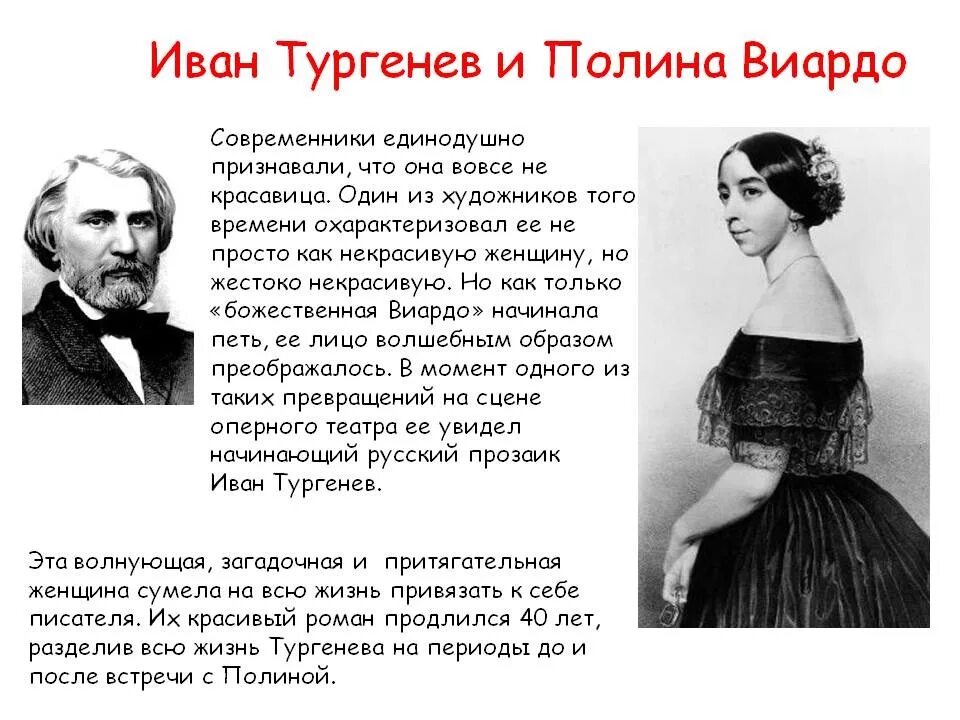 Иван Тургенев и Полина Виардо

Современники единодушно признавали, что она вовсе не красавица. Один из художников того времени охарактеризовал ее не просто как некрасивую женщину, но жестоко некрасивую. Но как только «божественная Виардо» начинала петь, ее лицо волшебным образом преображалось. В момент одного из таких превращений на сцене оперного театра ее увидел начинающий русский прозаик Иван Тургенев.

Эта волнующая, загадочная и притягательная женщина сумела на всю жизнь привязать к себе писателя. Их красивый роман продлился 40 лет, разделив всю жизнь Тургенева на периоды до и после встречи с Полиной.